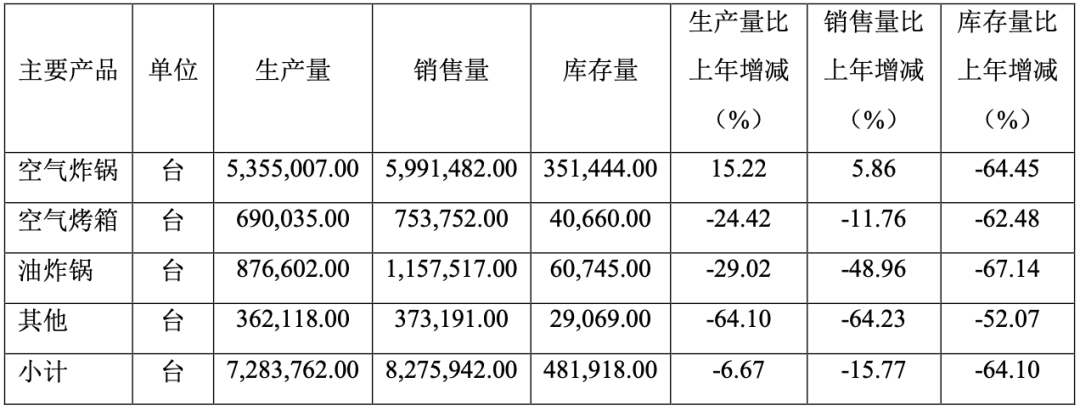 | 主要产品 | 单位 | 生产量 | 销售量 | 库存量 | 生产量比上年增减（%） | 销售量比上年增减（%） | 库存量比上年增减（%） |
|---|---|---|---|---|---|---|---|
| 空气炸锅 | 台 | 5,355,007.00 | 5,991,482.00 | 351,444.00 | 15.22 | 5.86 | -64.45 |
| 空气烤箱 | 台 | 690,035.00 | 753,752.00 | 40,660.00 | -24.42 | -11.76 | -62.48 |
| 油炸锅 | 台 | 876,602.00 | 1,157,517.00 | 60,745.00 | -29.02 | -48.96 | -67.14 |
| 其他 | 台 | 362,118.00 | 373,191.00 | 29,069.00 | -64.10 | -64.23 | -52.07 |
| 小计 | 台 | 7,283,762.00 | 8,275,942.00 | 481,918.00 | -6.67 | -15.77 | -64.10 |